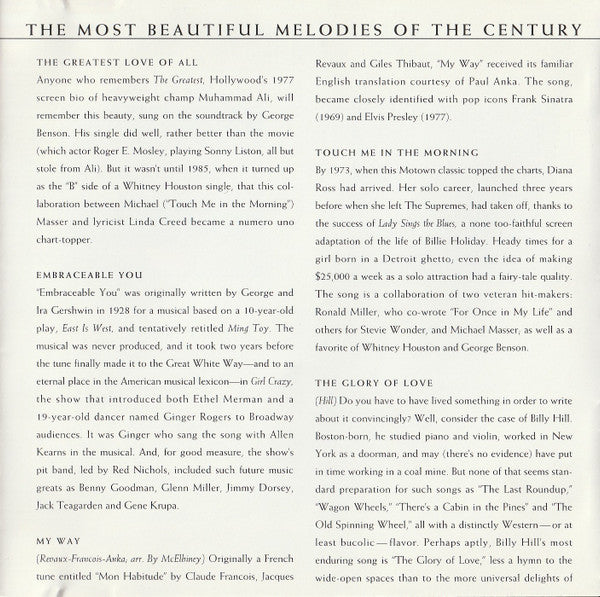 THE MOST BEAUTIFUL MELODIES OF THE CENTURY

THE GREATEST LOVE OF ALL

Anyone who remembers The Greatest, Hollywood's 1977 screen bio of heavyweight champ Muhammad Ali, will remember this beauty, sung on the soundtrack by George Benson. His single did well, rather better than the movie (which actor Roger E. Mosley, playing Sonny Liston, all but stole from Ali). But it wasn't until 1985, when it turned up as the "B" side of a Whitney Houston single, that this collaboration between Michael ("Touch Me in the Morning") Masser and lyricist Linda Creed became a numero uno chart-topper.

EMBRACEABLE YOU

"Embraceable You" was originally written by George and Ira Gershwin in 1928 for a musical based on a 10-year-old play, East Is West, and tentatively retitled Ming Toy. The musical was never produced, and it took two years before the tune finally made it to the Great White Way—and to an eternal place in the American musical lexicon—in Girl Crazy, the show that introduced both Ethel Merman and a 19-year-old dancer named Ginger Rogers to Broadway audiences. It was Ginger who sang the song with Allen Kearns in the musical. And, for good measure, the show's pit band, led by Red Nichols, included such future music greats as Benny Goodman, Glenn Miller, Jimmy Dorsey, Jack Teagarden and Gene Krupa.

MY WAY

(Revaux-Francois-Anka, arr. By McElhiney) Originally a French tune entitled "Mon Habitude" by Claude Francois, Jacques Revaux and Giles Thibaut, "My Way" received its familiar English translation courtesy of Paul Anka. The song, became closely identified with pop icons Frank Sinatra (1969) and Elvis Presley (1977).

TOUCH ME IN THE MORNING

By 1973, when this Motown classic topped the charts, Diana Ross had arrived. Her solo career, launched three years before when she left The Supremes, had taken off, thanks to the success of Lady Sings the Blues, a none too-faithful screen adaptation of the life of Billie Holiday. Heady times for a girl born in a Detroit ghetto; even the idea of making $25,000 a week as a solo attraction had a fairy-tale quality. The song is a collaboration of two veteran hit-makers: Ronald Miller, who co-wrote "For Once in My Life" and others for Stevie Wonder, and Michael Masser, as well as a favorite of Whitney Houston and George Benson.

THE GLORY OF LOVE

(Hill) Do you have to have lived something in order to write about it convincingly? Well, consider the case of Billy Hill. Boston-born, he studied piano and violin, worked in New York as a doorman, and may (there's no evidence) have put in time working in a coal mine. But none of that seems standard preparation for such songs as "The Last Roundup," "Wagon Wheels," "There's a Cabin in the Pines" and "The Old Spinning Wheel," all with a distinctly Western—or at least bucolic—flavor. Perhaps aptly, Billy Hill's most enduring song is "The Glory of Love," less a hymn to the wide-open spaces than to the more universal delights of